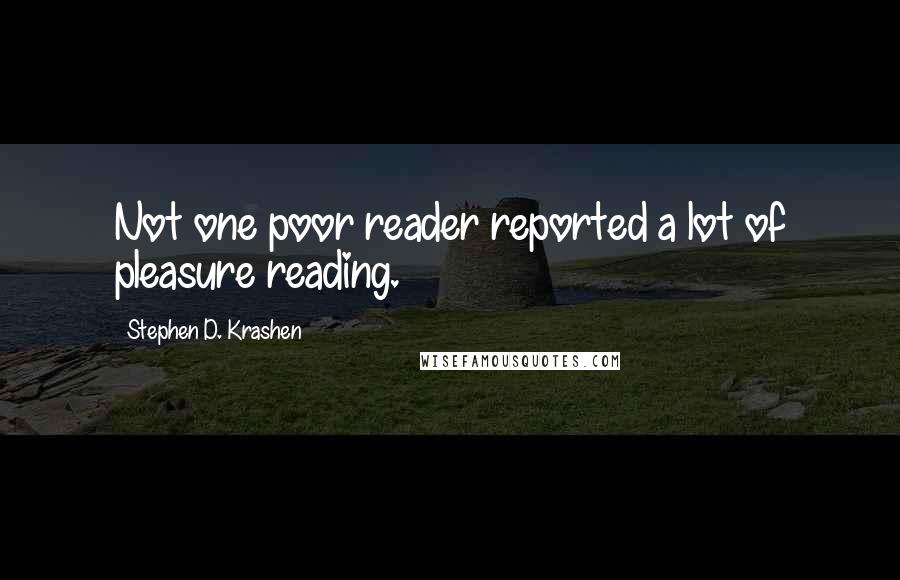 Not one poor reader reported a lot of pleasure reading.

Stephen D. Krashen

WISEFAMOUSQUOTES.COM